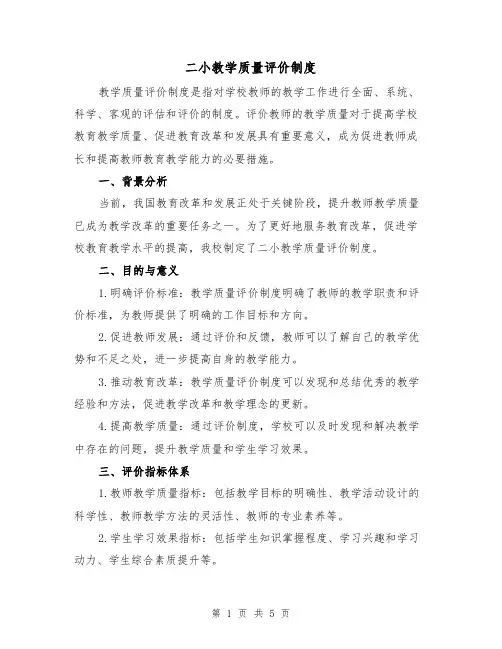 二小教学质量评价制度

教学质量评价制度是指对学校教师的教学工作进行全面、系统、科学、客观的评估和评价的制度。评价教师的教学质量对于提高学校教育教学质量、促进教育改革和发展具有重要意义，成为促进教师成长和提高教师教育教学能力的必要措施。

一、背景分析

当前，我国教育改革和发展正处于关键阶段，提升教师教学质量已成为教学改革的重要任务之一。为了更好地服务教育改革，促进学校教育教学水平的提高，我校制定了二小教学质量评价制度。

二、目的与意义

1.明确评价标准：教学质量评价制度明确了教师的教学职责和评价标准，为教师提供了明确的工作目标和方向。

2.促进教师发展：通过评价和反馈，教师可以了解自己的教学优势和不足之处，进一步提高自身的教学能力。

3.推动教育改革：教学质量评价制度可以发现和总结优秀的教学经验和方法，促进教学改革和教学理念的更新。

4.提高教学质量：通过评价制度，学校可以及时发现和解决教学中存在的问题，提升教学质量和学生学习效果。

三、评价指标体系

1.教师教学质量指标：包括教学目标的明确性、教学活动设计的科学性、教师教学方法的灵活性、教师的专业素养等。

2.学生学习效果指标：包括学生知识掌握程度、学习兴趣和学习动力、学生综合素质提升等。

第 1 页 共 5 页